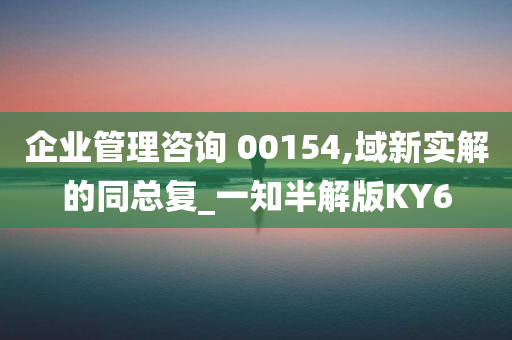 企业管理咨询 00154,域新实解的同总复_一知半解版KY6